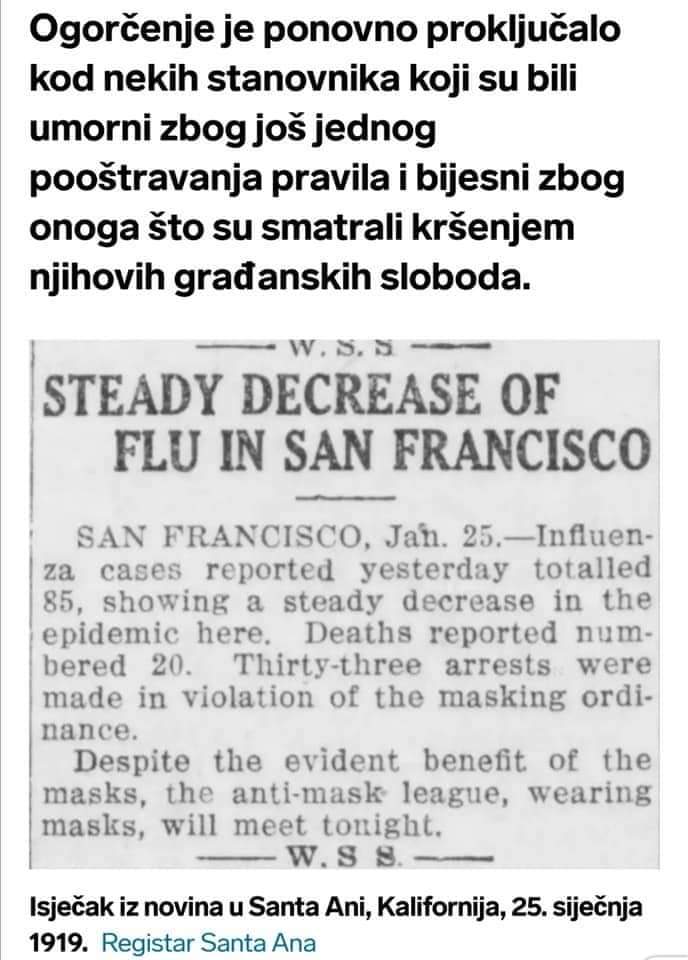 Ogorčenje je ponovno proključalo kod nekih stanovnika koji su bili umorni zbog još jednog pooštravanja pravila i bijesni zbog onoga što su smatrali kršenjem njihovih građanskih sloboda.

W. S. S

STEADY DECREASE OF FLU IN SAN FRANCISCO

SAN FRANCISCO, Jan. 25.—Influenza cases reported yesterday totalled 85, showing a steady decrease in the epidemic here. Deaths reported numbered 20. Thirty-three arrests were made in violation of the masking ordinance.

Despite the evident benefit of the masks, the anti-mask league, wearing masks, will meet tonight.

W. S S.

Isječak iz novina u Santa Ani, Kalifornija, 25. siječnja 1919. Registar Santa Ana